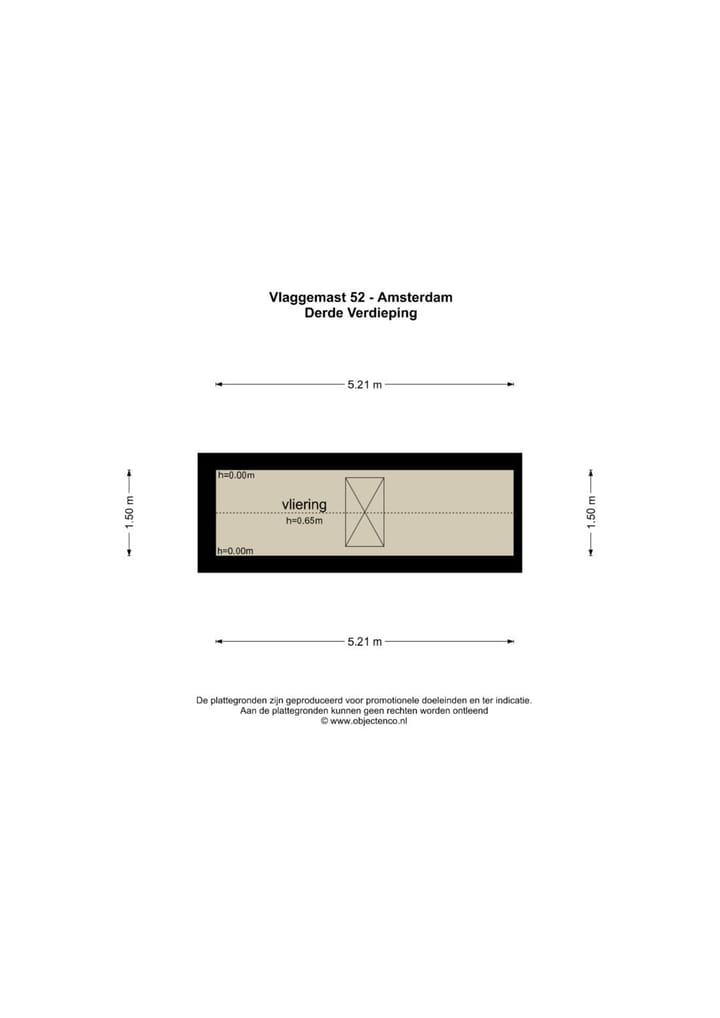 Vlaggemast 52 - Amsterdam
Derde Verdieping

5.21 m

1.50 m

h=0.00m

vliering
h=0.65m

h=0.00m

1.50 m

5.21 m

De plattegronden zijn geproduceerd voor promotionele doeleinden en ter indicatie.
Aan de plattegronden kunnen geen rechten worden ontleend
© www.objectenco.nl